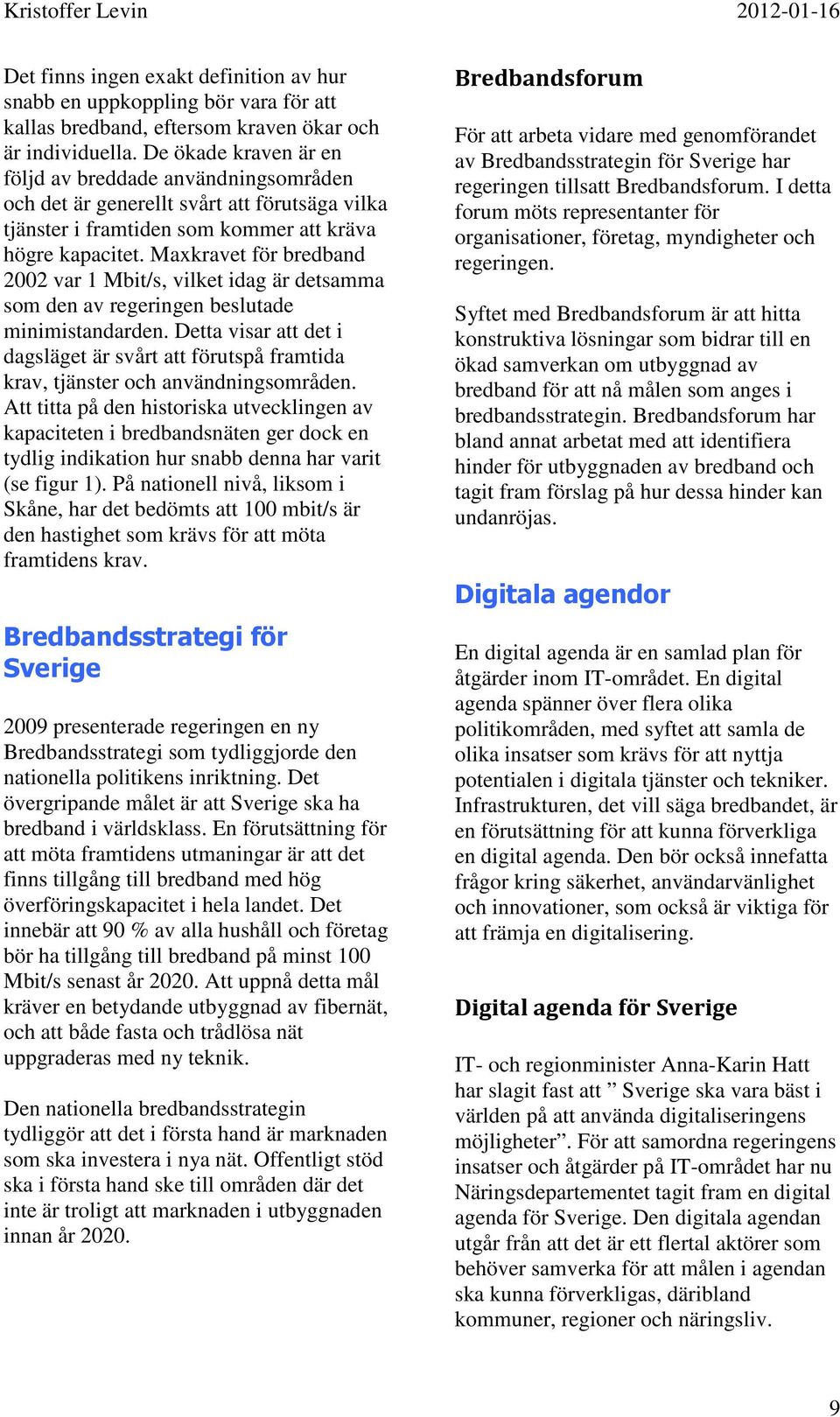 Kristoffer Levin 2012-01-16

Det finns ingen exakt definition av hur snabb en uppkoppling bör vara för att kallas bredband, eftersom kraven ökar och är individuella. De ökade kraven är en följd av breddade användningsområden och det är generellt svårt att förutsäga vilka tjänster i framtiden som kommer att kräva högre kapacitet. Maxkravet för bredband 2002 var 1 Mbit/s, vilket idag är detsamma som den av regeringen beslutade minimistandarden. Detta visar att det i dagsläget är svårt att förutspå framtida krav, tjänster och användningsområden. Att titta på den historiska utvecklingen av kapaciteten i bredbandsnäten ger dock en tydlig indikation hur snabb denna har varit (se figur 1). På nationell nivå, liksom i Skåne, har det bedömts att 100 mbit/s är den hastighet som krävs för att möta framtidens krav.

Bredbandsstrategi för Sverige

2009 presenterade regeringen en ny Bredbandsstrategi som tydliggjorde den nationella politikens inriktning. Det övergripande målet är att Sverige ska ha bredband i världsklass. En förutsättning för att möta framtidens utmaningar är att det finns tillgång till bredband med hög överföringskapacitet i hela landet. Det innebär att 90 % av alla hushåll och företag bör ha tillgång till bredband på minst 100 Mbit/s senast år 2020. Att uppnå detta mål kräver en betydande utbyggnad av fibernät, och att både fasta och trådlösa nät uppgraderas med ny teknik.

Den nationella bredbandsstrategin tydliggör att det i första hand är marknaden som ska investera i nya nät. Offentligt stöd ska i första hand ske till områden där det inte är troligt att marknaden i utbyggnaden innan år 2020.

Bredbandsforum

För att arbeta vidare med genomförandet av Bredbandsstrategin för Sverige har regeringen tillsatt Bredbandsforum. I detta forum möts representanter för organisationer, företag, myndigheter och regeringen.

Syftet med Bredbandsforum är att hitta konstruktiva lösningar som bidrar till en ökad samverkan om utbyggnad av bredband för att nå målen som anges i bredbandsstrategin. Bredbandsforum har bland annat arbetat med att identifiera hinder för utbyggnaden av bredband och tagit fram förslag på hur dessa hinder kan undanröjas.

Digitala agendor

En digital agenda är en samlad plan för åtgärder inom IT-området. En digital agenda spänner över flera olika politikområden, med syftet att samla de olika insatser som krävs för att nyttja potentialen i digitala tjänster och tekniker. Infrastrukturen, det vill säga bredbandet, är en förutsättning för att kunna förverkliga en digital agenda. Den bör också innefatta frågor kring säkerhet, användarvänlighet och innovationer, som också är viktiga för att främja en digitalisering.

Digital agenda för Sverige

IT- och regionminister Anna-Karin Hatt har slagit fast att ” Sverige ska vara bäst i världen på att använda digitaliseringens möjligheter”. För att samordna regeringens insatser och åtgärder på IT-området har nu Näringsdepartementet tagit fram en digital agenda för Sverige. Den digitala agendan utgår från att det är ett flertal aktörer som behöver samverka för att målen i agendan ska kunna förverkligas, däribland kommuner, regioner och näringsliv.

9